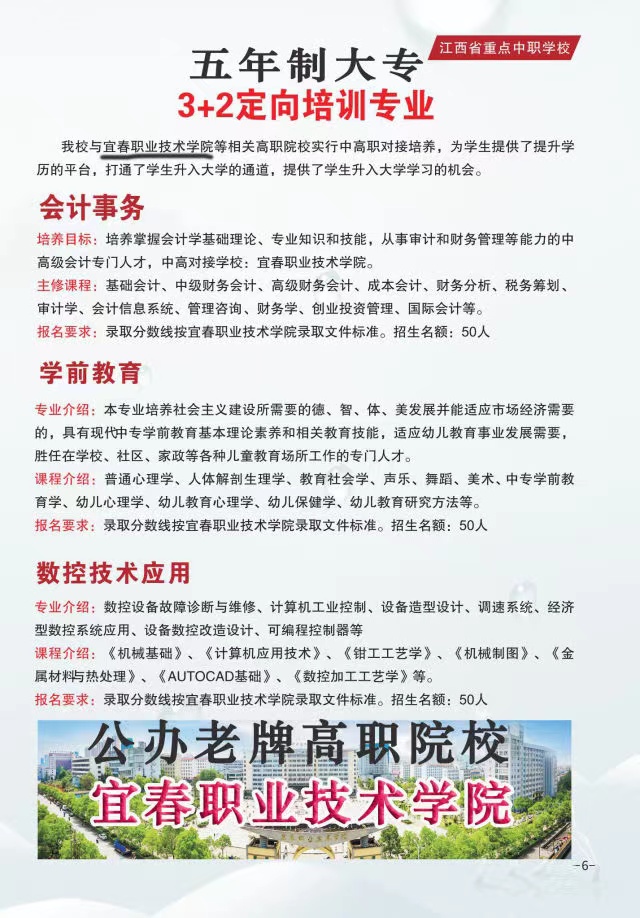 江西省重点中职学校

五年制大专

3+2定向培训专业

我校与宜春职业技术学院等相关高职院校实行中高职对接培养，为学生提供了提升学历的平台，打通了学生升入大学的通道，提供了学生升入大学学习的机会。

会计事务

培养目标：培养掌握会计学基础理论、专业知识和技能，从事审计和财务管理等能力的中高级会计专门人才，中高对接学校：宜春职业技术学院。

主修课程：基础会计、中级财务会计、高级财务会计、成本会计、财务分析、税务筹划、审计学、会计信息系统、管理咨询、财务学、创业投资管理、国际会计等。

报名要求：录取分数线按宜春职业技术学院录取文件标准。招生名额：50人

学前教育

专业介绍：本专业培养社会主义建设所需要的德、智、体、美发展并能适应市场经济需要的，具有现代中专学前教育基本理论素养和相关教育技能，适应幼儿教育事业发展需要，胜任在学校、社区、家政等各种儿童教育场所工作的专门人才。

课程介绍：普通心理学、人体解剖生理学、教育社会学、声乐、舞蹈、美术、中专学前教育学、幼儿心理学、幼儿教育心理学、幼儿保健学、幼儿教育研究方法等。

报名要求：录取分数线按宜春职业技术学院录取文件标准。招生名额：50人

数控技术应用

专业介绍：数控设备故障诊断与维修、计算机工业控制、设备造型设计、调速系统、经济型数控系统应用、设备数控改造设计、可编程控制器等

课程介绍：《机械基础》、《计算机应用技术》、《钳工工艺学》、《机械制图》、《金属材料与热处理》、《AUTOCAD基础》、《数控加工工艺学》等。

报名要求：录取分数线按宜春职业技术学院录取文件标准。招生名额：50人

公办老牌高职院校

宜春职业技术学院

-6-